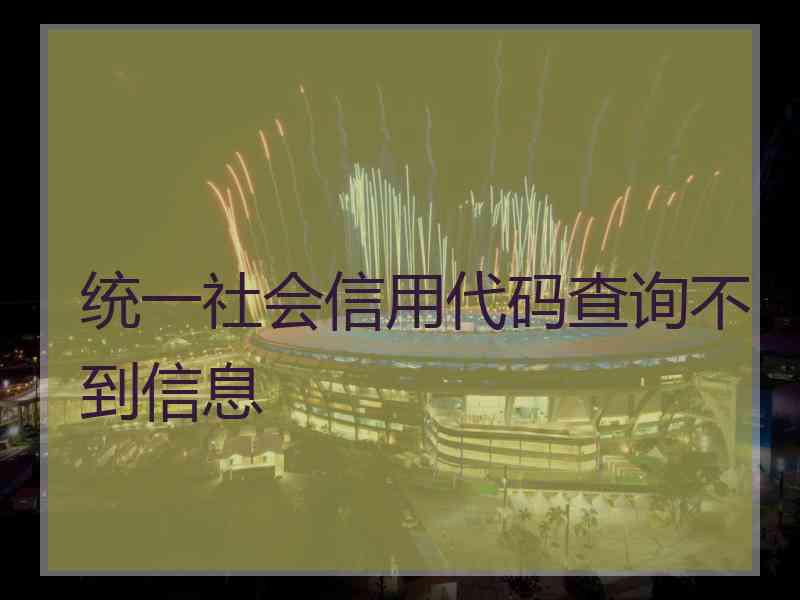 统一社会信用代码查询不到信息